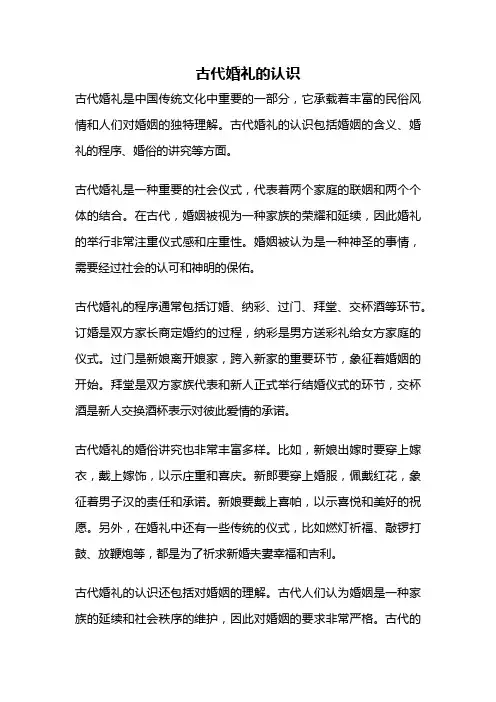 古代婚礼的认识

古代婚礼是中国传统文化中重要的一部分，它承载着丰富的民俗风情和人们对婚姻的独特理解。古代婚礼的认识包括婚姻的含义、婚礼的程序、婚俗的讲究等方面。

古代婚礼是一种重要的社会仪式，代表着两个家庭的联姻和两个个体的结合。在古代，婚姻被视为一种家族的荣耀和延续，因此婚礼的举行非常注重仪式感和庄重性。婚姻被认为是一种神圣的事情，需要经过社会的认可和神明的保佑。

古代婚礼的程序通常包括订婚、纳彩、过门、拜堂、交杯酒等环节。订婚是双方家长商定婚约的过程，纳彩是男方送彩礼给女方家庭的仪式。过门是新娘离开娘家，跨入新家的重要环节，象征着婚姻的开始。拜堂是双方家族代表和新人正式举行结婚仪式的环节，交杯酒是新人交换酒杯表示对彼此爱情的承诺。

古代婚礼的婚俗讲究也非常丰富多样。比如，新娘出嫁时要穿上嫁衣，戴上嫁饰，以示庄重和喜庆。新郎要穿上婚服，佩戴红花，象征着男子汉的责任和承诺。新娘要戴上喜帕，以示喜悦和美好的祝愿。另外，在婚礼中还有一些传统的仪式，比如燃灯祈福、敲锣打鼓、放鞭炮等，都是为了祈求新婚夫妻幸福和吉利。

古代婚礼的认识还包括对婚姻的理解。古代人们认为婚姻是一种家族的延续和社会秩序的维护，因此对婚姻的要求非常严格。古代的